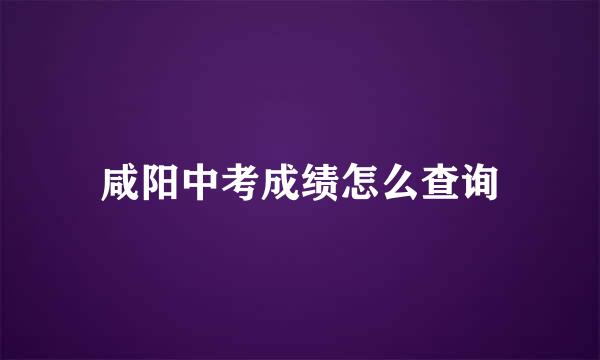 咸阳中考成绩怎么查询